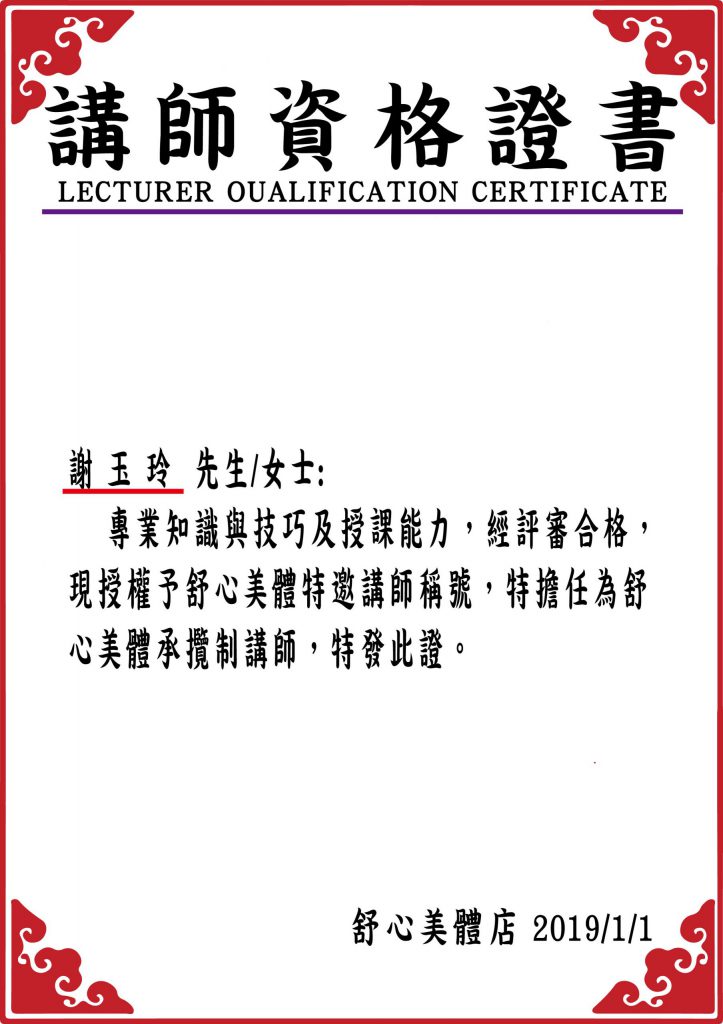 講師資格證書
LECTURER OUALIFICATION CERTIFICATE

謝玉玲 先生/女士:

專業知識與技巧及授課能力，經評審合格，現授權予舒心美體特邀講師稱號，特擔任為舒心美體承攬制講師，特發此證。

舒心美體店 2019/1/1